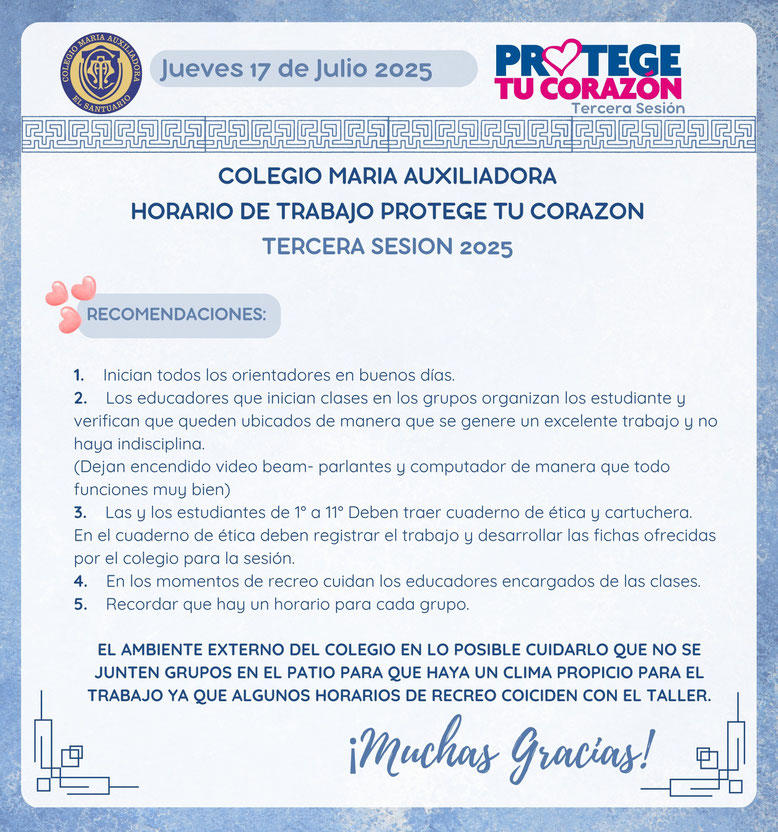 COLEGIO MARIA AUXILIADORA
EL SANTUARIO

Jueves 17 de Julio 2025

PROTEGE TU CORAZÓN
Tercera Sesión

COLEGIO MARIA AUXILIADORA
HORARIO DE TRABAJO PROTEGE TU CORAZON
TERCERA SESION 2025

RECOMENDACIONES:

1. Inician todos los orientadores en buenos días.
2. Los educadores que inician clases en los grupos organizan los estudiante y verifican que queden ubicados de manera que se genere un excelente trabajo y no haya indisciplina.
(Dejan encendido video beam- parlantes y computador de manera que todo funciones muy bien)
3. Las y los estudiantes de 1° a 11° Deben traer cuaderno de ética y cartuchera. En el cuaderno de ética deben registrar el trabajo y desarrollar las fichas ofrecidas por el colegio para la sesión.
4. En los momentos de recreo cuidan los educadores encargados de las clases.
5. Recordar que hay un horario para cada grupo.

EL AMBIENTE EXTERNO DEL COLEGIO EN LO POSIBLE CUIDARLO QUE NO SE JUNTEN GRUPOS EN EL PATIO PARA QUE HAYA UN CLIMA PROPICIO PARA EL TRABAJO YA QUE ALGUNOS HORARIOS DE RECREO COICIDEN CON EL TALLER.

¡Muchas Gracias!